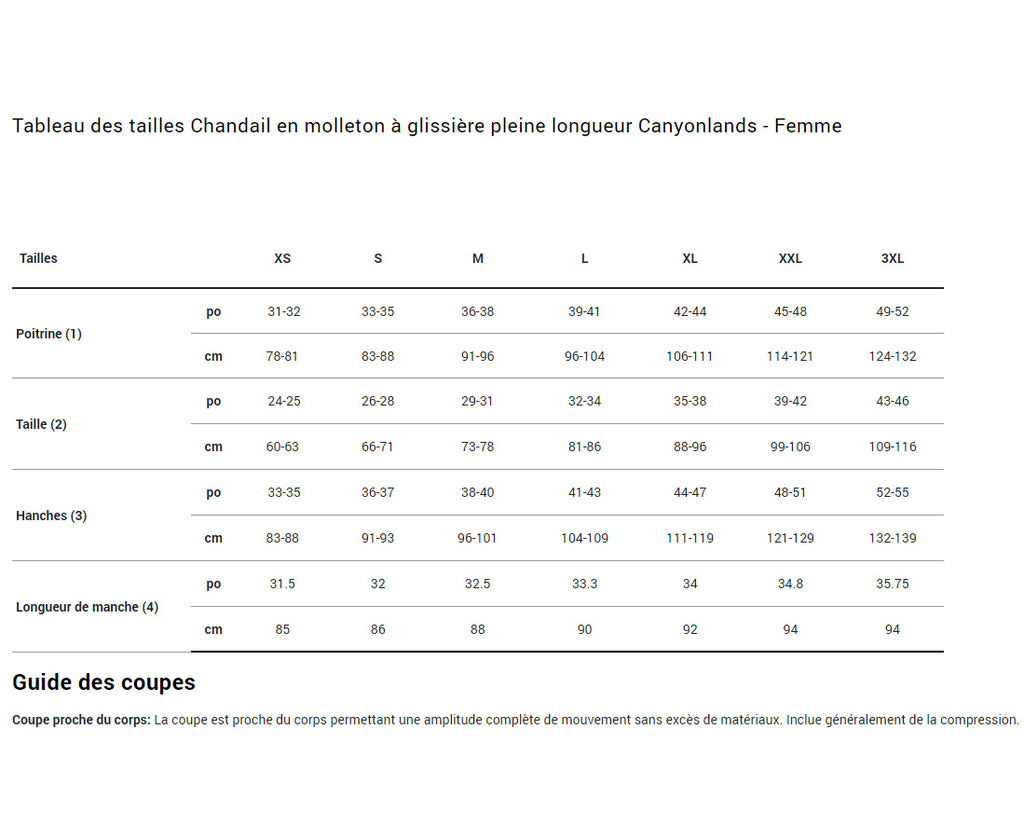 Tableau des tailles Chandail en molleton à glissière pleine longueur Canyonlands - Femme

| Tailles | | XS | S | M | L | XL | XXL | 3XL |
|---|---|---|---|---|---|---|---|---|
| Poitrine (1) | po | 31-32 | 33-35 | 36-38 | 39-41 | 42-44 | 45-48 | 49-52 |
| | cm | 78-81 | 83-88 | 91-96 | 96-104 | 106-111 | 114-121 | 124-132 |
| Taille (2) | po | 24-25 | 26-28 | 29-31 | 32-34 | 35-38 | 39-42 | 43-46 |
| | cm | 60-63 | 66-71 | 73-78 | 81-86 | 88-96 | 99-106 | 109-116 |
| Hanches (3) | po | 33-35 | 36-37 | 38-40 | 41-43 | 44-47 | 48-51 | 52-55 |
| | cm | 83-88 | 91-93 | 96-101 | 104-109 | 111-119 | 121-129 | 132-139 |
| Longueur de manche (4) | po | 31.5 | 32 | 32.5 | 33.3 | 34 | 34.8 | 35.75 |
| | cm | 85 | 86 | 88 | 90 | 92 | 94 | 94 |

Guide des coupes

Coupe proche du corps: La coupe est proche du corps permettant une amplitude complète de mouvement sans excès de matériaux. Inclue généralement de la compression.